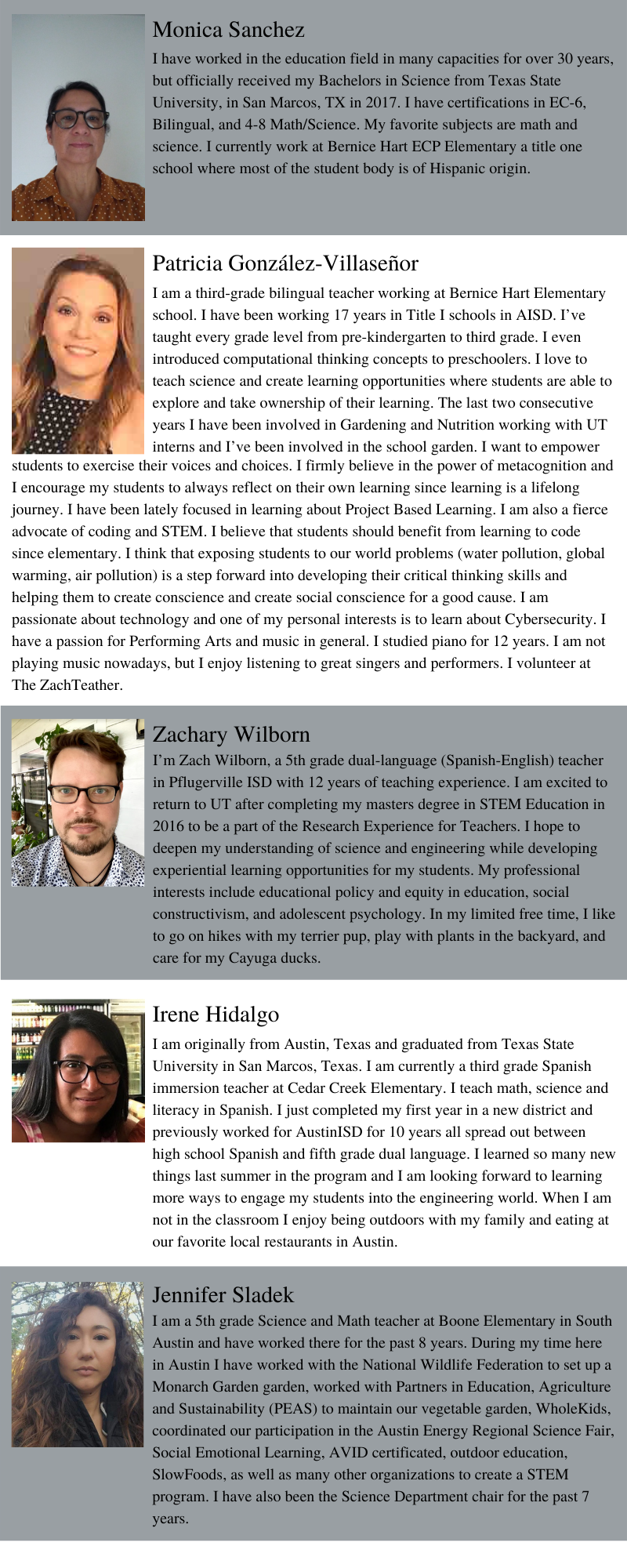 Monica Sanchez

I have worked in the education field in many capacities for over 30 years, but officially received my Bachelors in Science from Texas State University, in San Marcos, TX in 2017. I have certifications in EC-6, Bilingual, and 4-8 Math/Science. My favorite subjects are math and science. I currently work at Bernice Hart ECP Elementary a title one school where most of the student body is of Hispanic origin.

Patricia González-Villaseñor

I am a third-grade bilingual teacher working at Bernice Hart Elementary school. I have been working 17 years in Title I schools in AISD. I've taught every grade level from pre-kindergarten to third grade. I even introduced computational thinking concepts to preschoolers. I love to teach science and create learning opportunities where students are able to explore and take ownership of their learning. The last two consecutive years I have been involved in Gardening and Nutrition working with UT interns and I've been involved in the school garden. I want to empower students to exercise their voices and choices. I firmly believe in the power of metacognition and I encourage my students to always reflect on their own learning since learning is a lifelong journey. I have been lately focused in learning about Project Based Learning. I am also a fierce advocate of coding and STEM. I believe that students should benefit from learning to code since elementary. I think that exposing students to our world problems (water pollution, global warming, air pollution) is a step forward into developing their critical thinking skills and helping them to create conscience and create social conscience for a good cause. I am passionate about technology and one of my personal interests is to learn about Cybersecurity. I have a passion for Performing Arts and music in general. I studied piano for 12 years. I am not playing music nowadays, but I enjoy listening to great singers and performers. I volunteer at The ZachTeather.

Zachary Wilborn

I'm Zach Wilborn, a 5th grade dual-language (Spanish-English) teacher in Pflugerville ISD with 12 years of teaching experience. I am excited to return to UT after completing my masters degree in STEM Education in 2016 to be a part of the Research Experience for Teachers. I hope to deepen my understanding of science and engineering while developing experiential learning opportunities for my students. My professional interests include educational policy and equity in education, social constructivism, and adolescent psychology. In my limited free time, I like to go on hikes with my terrier pup, play with plants in the backyard, and care for my Cayuga ducks.

Irene Hidalgo

I am originally from Austin, Texas and graduated from Texas State University in San Marcos, Texas. I am currently a third grade Spanish immersion teacher at Cedar Creek Elementary. I teach math, science and literacy in Spanish. I just completed my first year in a new district and previously worked for AustinISD for 10 years all spread out between high school Spanish and fifth grade dual language. I learned so many new things last summer in the program and I am looking forward to learning more ways to engage my students into the engineering world. When I am not in the classroom I enjoy being outdoors with my family and eating at our favorite local restaurants in Austin.

Jennifer Sladek

I am a 5th grade Science and Math teacher at Boone Elementary in South Austin and have worked there for the past 8 years. During my time here in Austin I have worked with the National Wildlife Federation to set up a Monarch Garden garden, worked with Partners in Education, Agriculture and Sustainability (PEAS) to maintain our vegetable garden, WholeKids, coordinated our participation in the Austin Energy Regional Science Fair, Social Emotional Learning, AVID certificated, outdoor education, SlowFoods, as well as many other organizations to create a STEM program. I have also been the Science Department chair for the past 7 years.